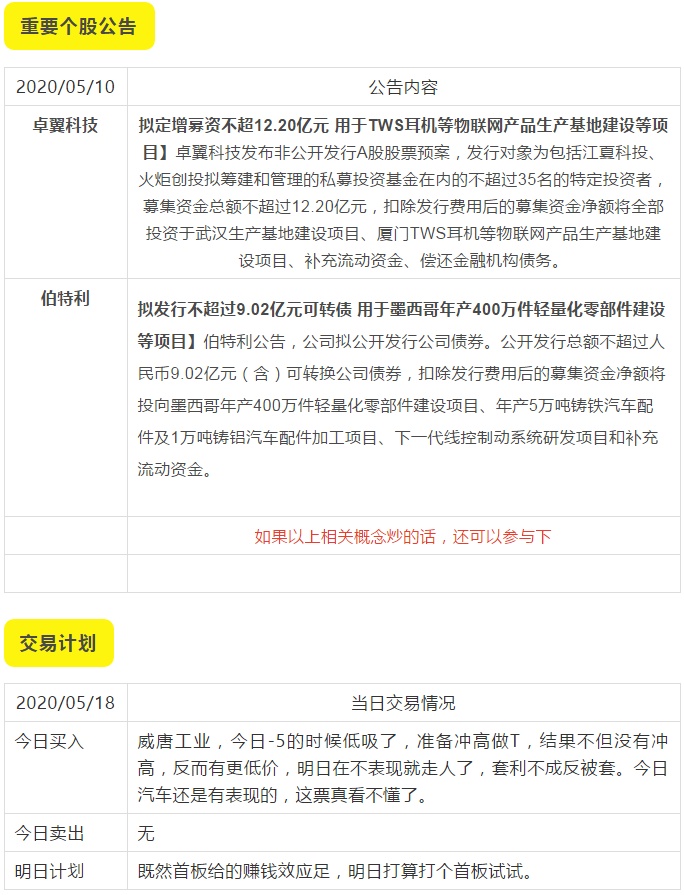 重要个股公告

| 2020/05/10 | 公告内容 |
|---|---|
| 卓翼科技 | 拟定增募资不超12.20亿元 用于TWS耳机等物联网产品生产基地建设等项目】卓翼科技发布非公开发行A股股票预案，发行对象为包括江夏科投、火炬创投拟筹建和管理的私募投资基金在内的不超过35名的特定投资者，募集资金总额不超过12.20亿元，扣除发行费用后的募集资金净额将全部投资于武汉生产基地建设项目、厦门TWS耳机等物联网产品生产基地建设项目、补充流动资金、偿还金融机构债务。 |
| 伯特利 | 拟发行不超过9.02亿元可转债 用于墨西哥年产400万件轻量化零部件建设等项目】伯特利公告，公司拟公开发行公司债券。公开发行总额不超过人民币9.02亿元（含）可转换公司债券，扣除发行费用后的募集资金净额将投向墨西哥年产400万件轻量化零部件建设项目、年产5万吨铸铁汽车配件及1万吨铸铝汽车配件加工项目、下一代线控制动系统研发项目和补充流动资金。 |
| | 如果以上相关概念炒的话，还可以参与下 |
| | |

交易计划

| 2020/05/18 | 当日交易情况 |
|---|---|
| 今日买入 | 威唐工业，今日-5的时候低吸了，准备冲高做T，结果不但没有冲高，反而有更低价，明日在不表现就走人了，套利不成反被套。今日汽车还是有表现的，这票真看不懂了。 |
| 今日卖出 | 无 |
| 明日计划 | 既然首板给的赚钱效应足，明日打算打个首板试试。 |